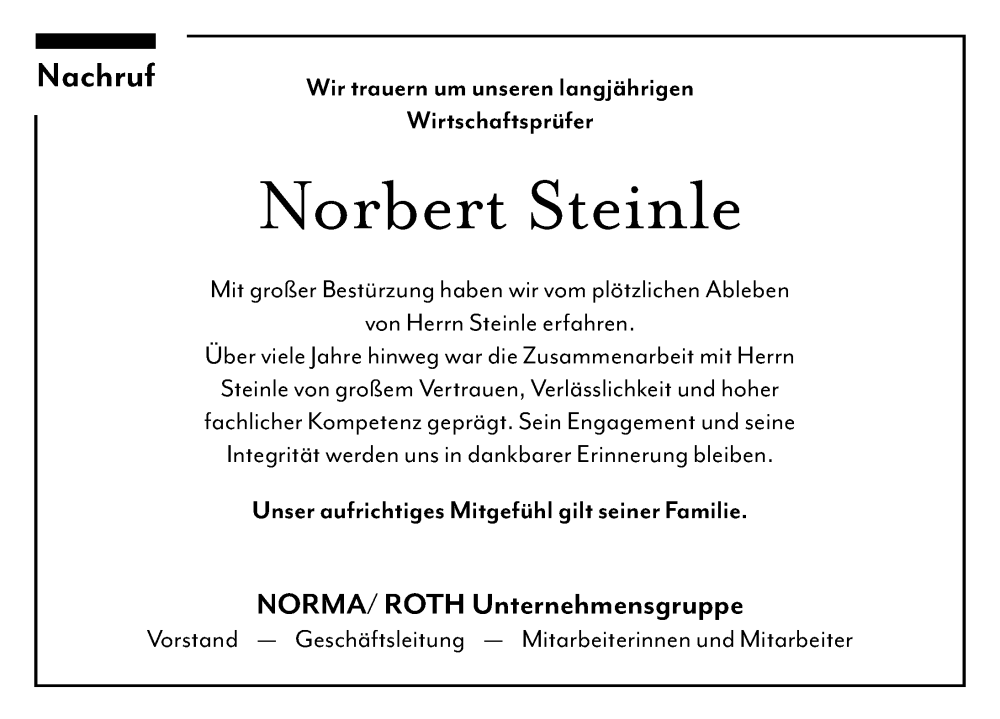 Nachruf

Wir trauern um unseren langjährigen Wirtschaftsprüfer

Norbert Steinle

Mit großer Bestürzung haben wir vom plötzlichen Ableben von Herrn Steinle erfahren.
Über viele Jahre hinweg war die Zusammenarbeit mit Herrn Steinle von großem Vertrauen, Verlässlichkeit und hoher fachlicher Kompetenz geprägt. Sein Engagement und seine Integrität werden uns in dankbarer Erinnerung bleiben.

Unser aufrichtiges Mitgefühl gilt seiner Familie.

NORMA/ ROTH Unternehmensgruppe
Vorstand — Geschäftsleitung — Mitarbeiterinnen und Mitarbeiter